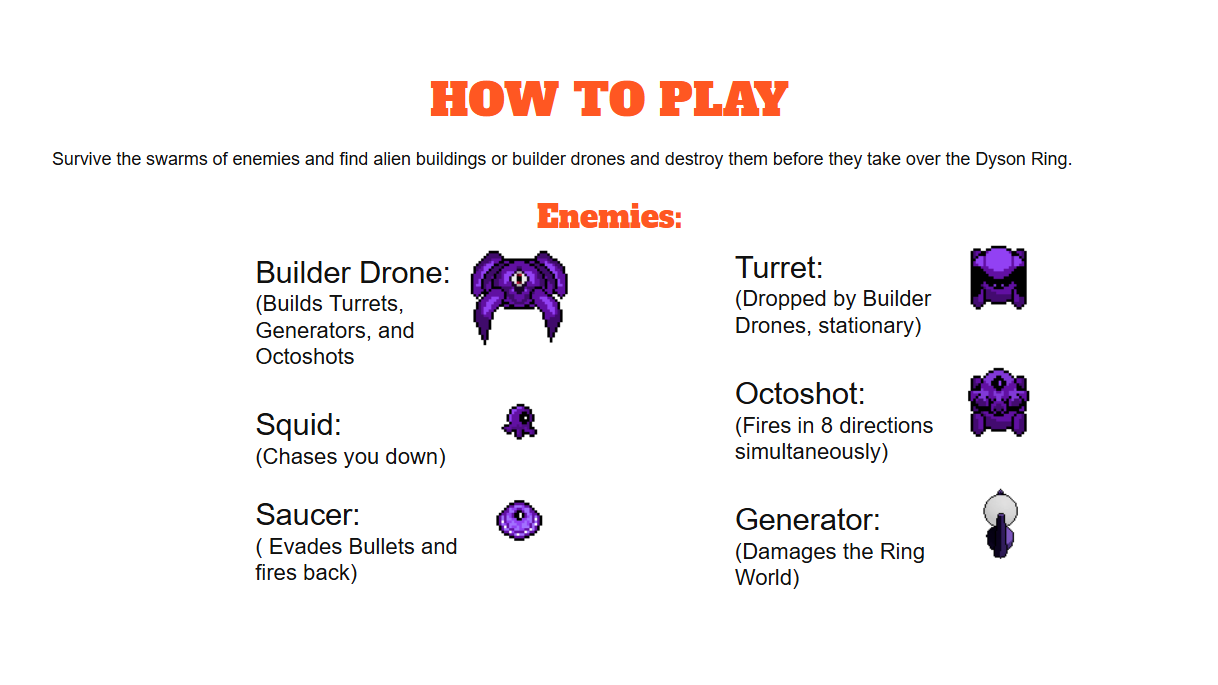 HOW TO PLAY

Survive the swarms of enemies and find alien buildings or builder drones and destroy them before they take over the Dyson Ring.

Enemies:

Builder Drone:
(Builds Turrets, Generators, and Octoshots

Squid:
(Chases you down)

Saucer:
( Evades Bullets and fires back)

Turret:
(Dropped by Builder Drones, stationary)

Octoshot:
(Fires in 8 directions simultaneously)

Generator:
(Damages the Ring World)